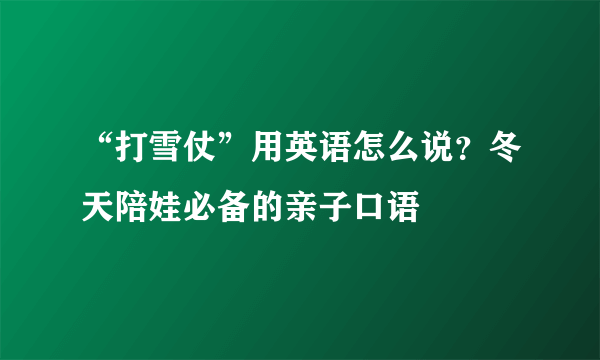 “打雪仗”用英语怎么说？冬天陪娃必备的亲子口语